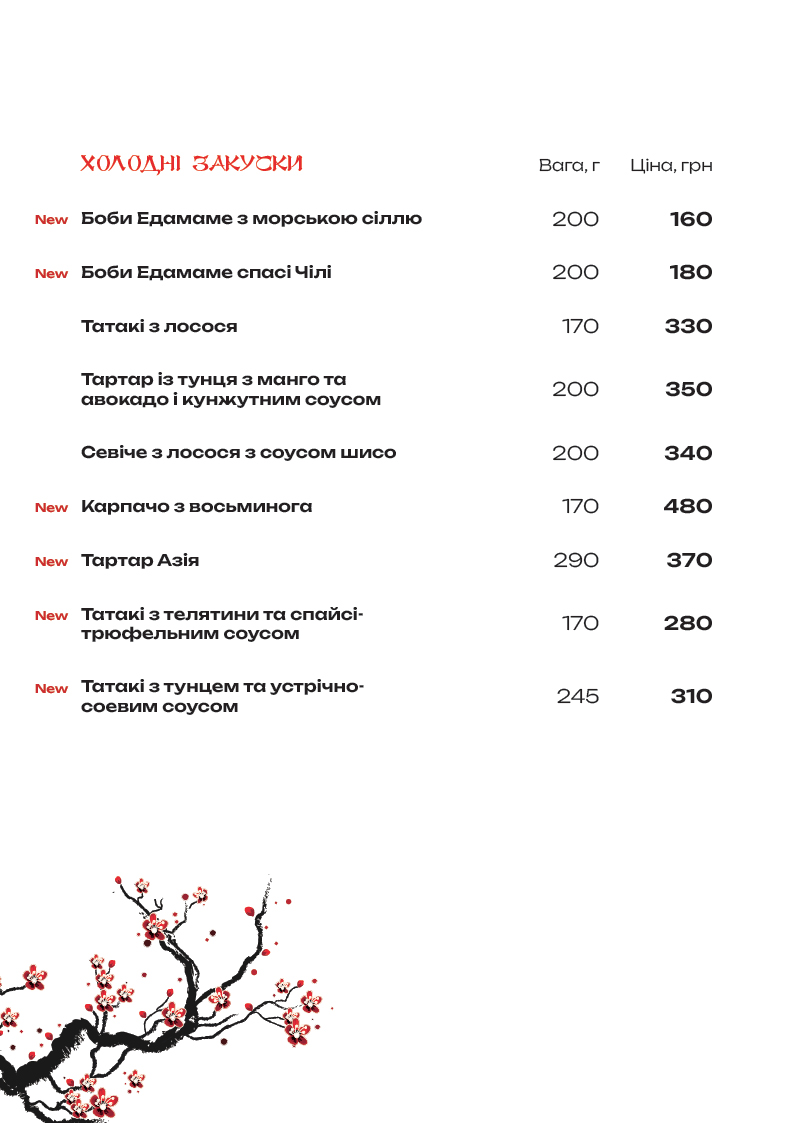 ХОЛОДНІ ЗАКУСКИ Вага, г Ціна, грн

New Боби Едамаме з морською сіллю 200 160

New Боби Едамаме спасі Чілі 200 180

Татакі з лосося 170 330

Тартар із тунця з манго та авокадо і кунжутним соусом 200 350

Севіче з лосося з соусом шисо 200 340

New Карпачо з восьминога 170 480

New Тартар Азія 290 370

New Татакі з телятини та спайсі-трюфельним соусом 170 280

New Татакі з тунцем та устрічно-соевим соусом 245 310